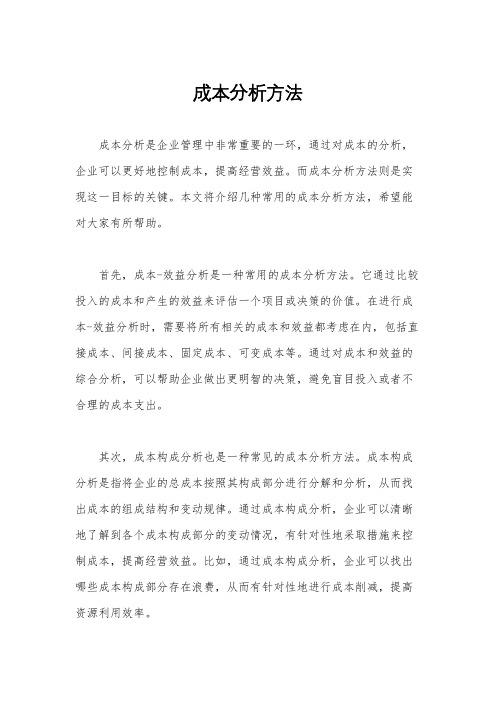 成本分析方法

成本分析是企业管理中非常重要的一环，通过对成本的分析，企业可以更好地控制成本，提高经营效益。而成本分析方法则是实现这一目标的关键。本文将介绍几种常用的成本分析方法，希望能对大家有所帮助。

首先，成本-效益分析是一种常用的成本分析方法。它通过比较投入的成本和产生的效益来评估一个项目或决策的价值。在进行成本-效益分析时，需要将所有相关的成本和效益都考虑在内，包括直接成本、间接成本、固定成本、可变成本等。通过对成本和效益的综合分析，可以帮助企业做出更明智的决策，避免盲目投入或者不合理的成本支出。

其次，成本构成分析也是一种常见的成本分析方法。成本构成分析是指将企业的总成本按照其构成部分进行分解和分析，从而找出成本的组成结构和变动规律。通过成本构成分析，企业可以清晰地了解到各个成本构成部分的变动情况，有针对性地采取措施来控制成本，提高经营效益。比如，通过成本构成分析，企业可以找出哪些成本构成部分存在浪费，从而有针对性地进行成本削减，提高资源利用效率。